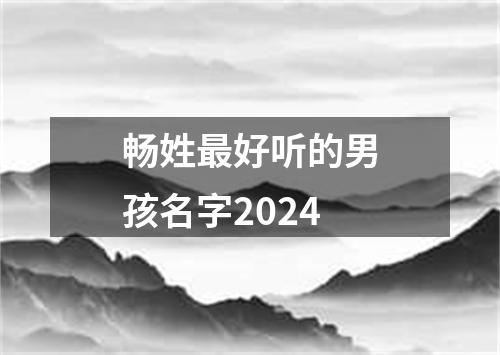 畅姓最好听的男孩名字2024